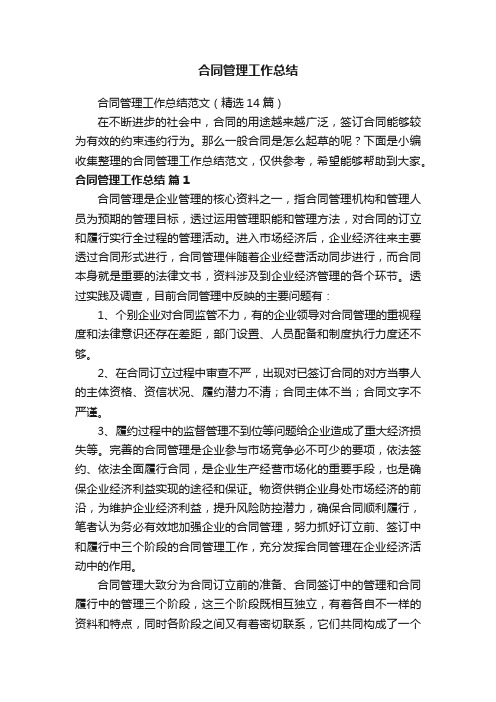 合同管理工作总结

合同管理工作总结范文（精选14篇）

在不断进步的社会中，合同的用途越来越广泛，签订合同能够较为有效的约束违约行为。那么一般合同是怎么起草的呢？下面是小编收集整理的合同管理工作总结范文，仅供参考，希望能够帮助到大家。

合同管理工作总结 篇1

合同管理是企业管理的核心资料之一，指合同管理机构和管理人员为预期的管理目标，透过运用管理职能和管理方法，对合同的订立和履行实行全过程的管理活动。进入市场经济后，企业经济往来主要透过合同形式进行，合同管理伴随着企业经营活动同步进行，而合同本身就是重要的法律文书，资料涉及到企业经济管理的各个环节。透过实践及调查，目前合同管理中反映的主要问题有：

1、个别企业对合同监管不力，有的企业领导对合同管理的重视程度和法律意识还存在差距，部门设置、人员配备和制度执行力度还不够。

2、在合同订立过程中审查不严，出现对已签订合同的对方当事人的主体资格、资信状况、履约潜力不清；合同主体不当；合同文字不严谨。

3、履约过程中的监督管理不到位等问题给企业造成了重大经济损失等。完善的合同管理是企业参与市场竞争必不可少的要项，依法签约、依法全面履行合同，是企业生产经营市场化的重要手段，也是确保企业经济利益实现的途径和保证。物资供销企业身处市场经济的前沿，为维护企业经济利益，提升风险防控潜力，确保合同顺利履行，笔者认为务必有效地加强企业的合同管理，努力抓好订立前、签订中和履行中三个阶段的合同管理工作，充分发挥合同管理在企业经济活动中的作用。

合同管理大致分为合同订立前的准备、合同签订中的管理和合同履行中的管理三个阶段，这三个阶段既相互独立，有着各自不一样的资料和特点，同时各阶段之间又有着密切联系，它们共同构成了一个